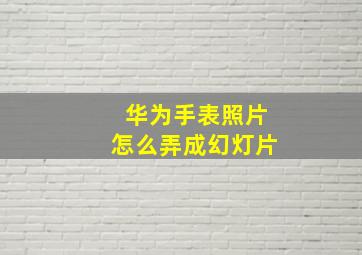 华为手表照片
怎么弄成幻灯片